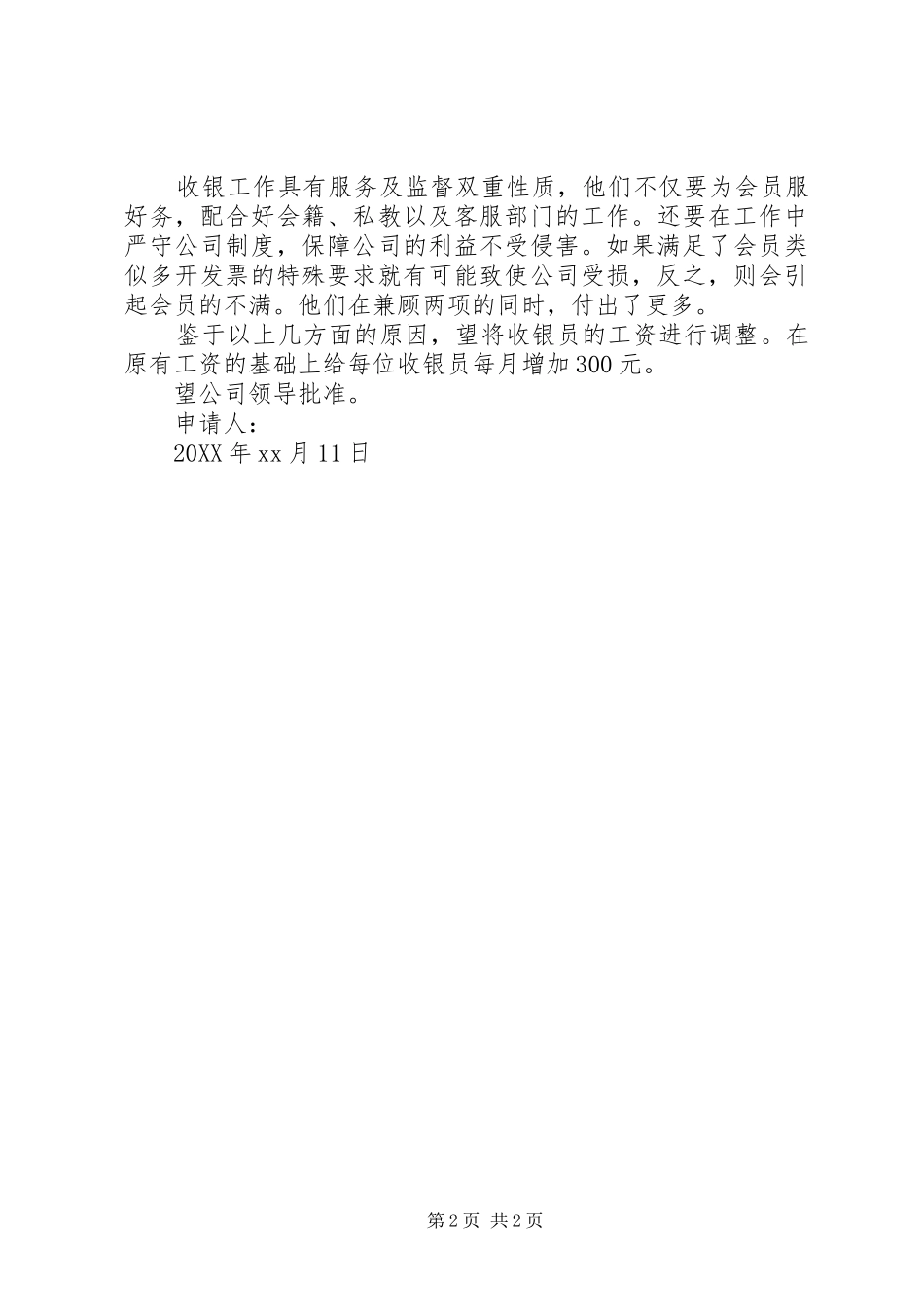 收银工作具有服务及监督双重性质，他们不仅要为会员服好务，配合好会籍、私教以及客服部门的工作。还要在工作中严守公司制度，保障公司的利益不受侵害。如果满足了会员类似多开发票的特殊要求就有可能致使公司受损，反之，则会引起会员的不满。他们在兼顾两项的同时，付出了更多。

鉴于以上几方面的原因，望将收银员的工资进行调整。在原有工资的基础上给每位收银员每月增加300元。

望公司领导批准。

申请人：

20XX年xx月11日

第2页 共2页